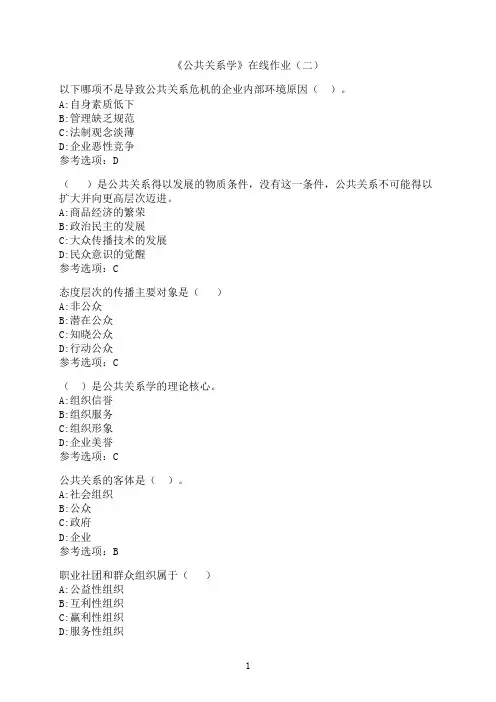 《公共关系学》在线作业（二）

以下哪项不是导致公共关系危机的企业内部环境原因（ ）。
A:自身素质低下
B:管理缺乏规范
C:法制观念淡薄
D:企业恶性竞争
参考选项：D

（ ）是公共关系得以发展的物质条件，没有这一条件，公共关系不可能得以扩大并向更高层次迈进。
A:商品经济的繁荣
B:政治民主的发展
C:大众传播技术的发展
D:民众意识的觉醒
参考选项：C

态度层次的传播主要对象是（ ）
A:非公众
B:潜在公众
C:知晓公众
D:行动公众
参考选项：C

（ ）是公共关系学的理论核心。
A:组织信誉
B:组织服务
C:组织形象
D:企业美誉
参考选项：C

公共关系的客体是（ ）。
A:社会组织
B:公众
C:政府
D:企业
参考选项：B

职业社团和群众组织属于（ ）
A:公益性组织
B:互利性组织
C:赢利性组织
D:服务性组织

1